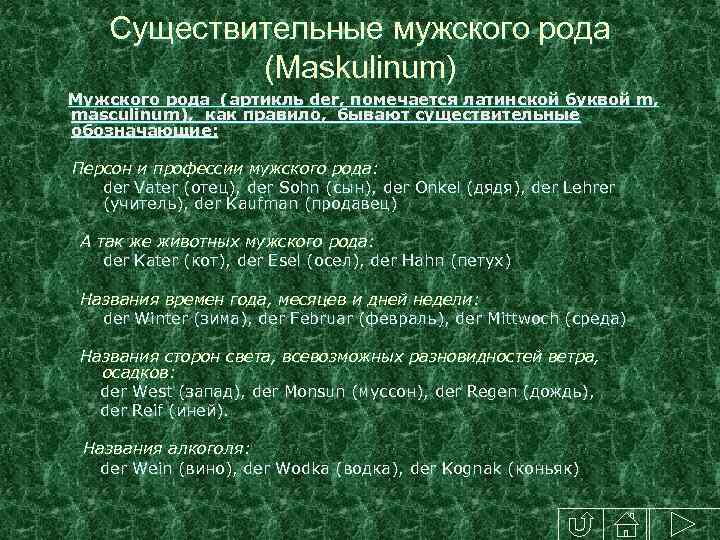 Существительные мужского рода (Maskulinum)

Мужского рода (артикль der, помечается латинской буквой m, masculinum), как правило, бывают существительные обозначающие:

Персон и профессии мужского рода:
der Vater (отец), der Sohn (сын), der Onkel (дядя), der Lehrer (учитель), der Kaufman (продавец)

А так же животных мужского рода:
der Kater (кот), der Esel (осел), der Hahn (петух)

Названия времен года, месяцев и дней недели:
der Winter (зима), der Februar (февраль), der Mittwoch (среда)

Названия сторон света, всевозможных разновидностей ветра, осадков:
der West (запад), der Monsun (муссон), der Regen (дождь), der Reif (иней).

Названия алкоголя:
der Wein (вино), der Wodka (водка), der Kognak (коньяк)